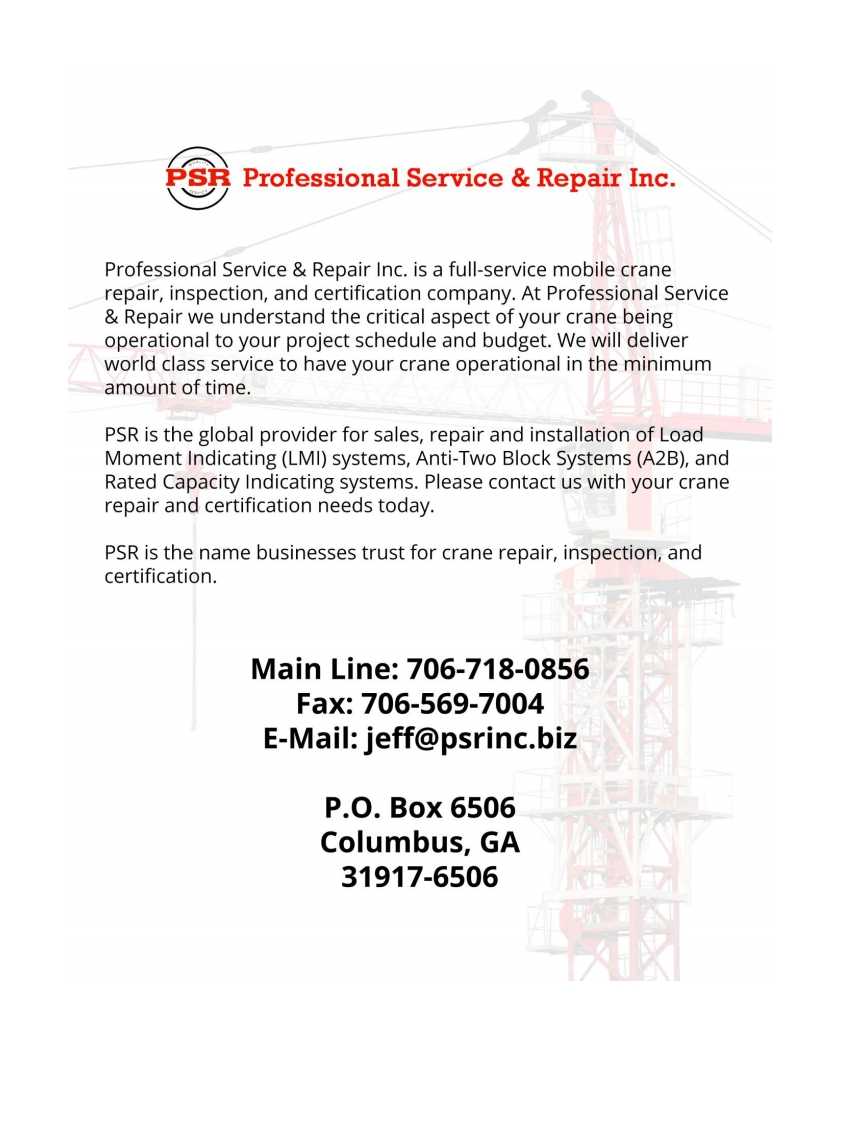 PSR Professional Service & Repair Inc.

Professional Service & Repair Inc. is a full-service mobile crane repair, inspection, and certification company. At Professional Service & Repair we understand the critical aspect of your crane being operational to your project schedule and budget. We will deliver world class service to have your crane operational in the minimum amount of time.

PSR is the global provider for sales, repair and installation of Load Moment Indicating (LMI) systems, Anti-Two Block Systems (A2B), and Rated Capacity Indicating systems. Please contact us with your crane repair and certification needs today.

PSR is the name businesses trust for crane repair, inspection, and certification.

Main Line: 706-718-0856
Fax: 706-569-7004
E-Mail: jeff@psrinc.biz

P.O. Box 6506
Columbus, GA
31917-6506